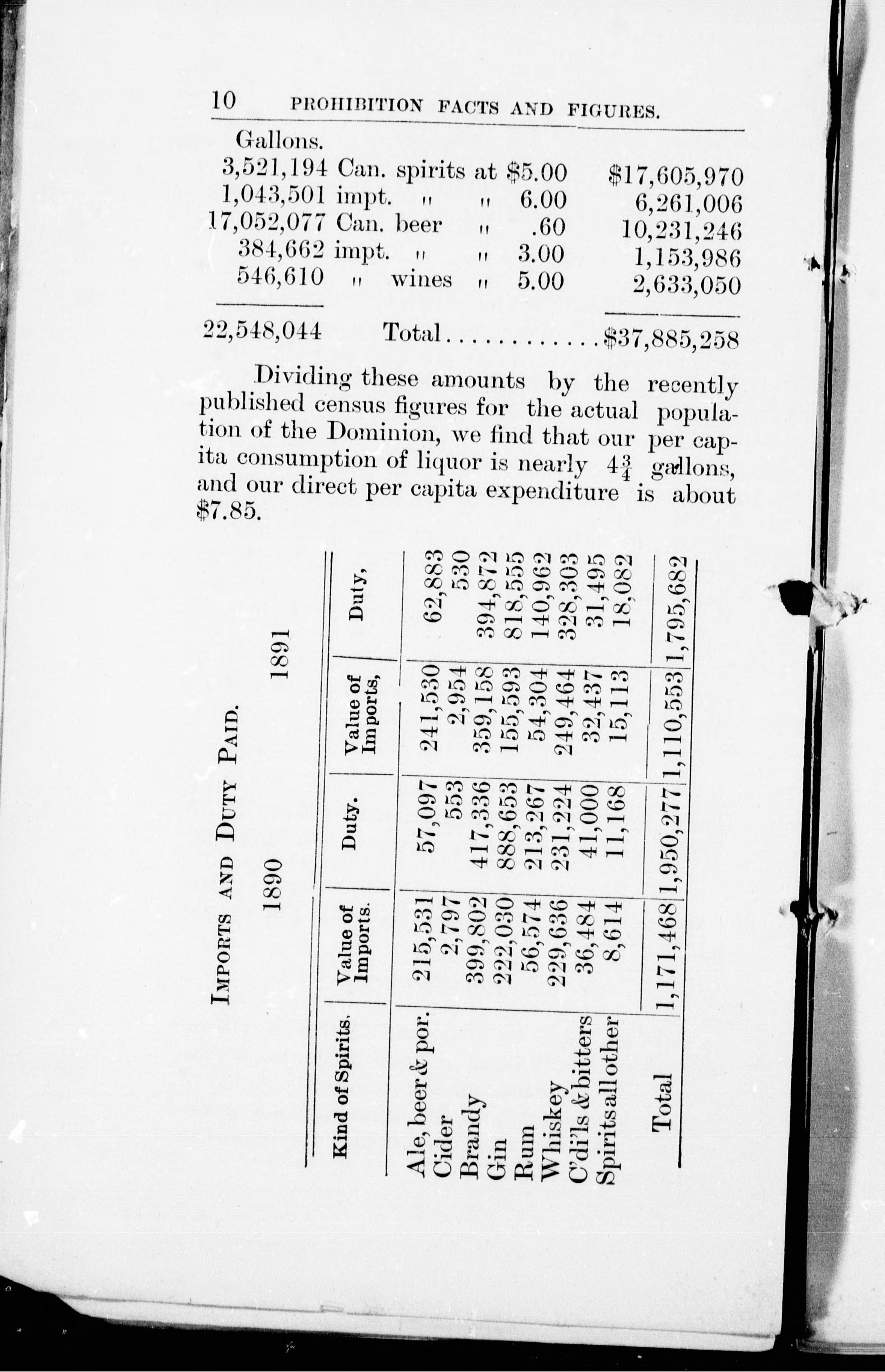 10 PROHIBITION FACTS AND FIGURES.

| Gallons. | | |
|---|---|---|
| 3,521,194 | Can. spirits at \$5.00 | \$17,605,970 |
| 1,043,501 | impt. " " 6.00 | 6,261,006 |
| 17,052,077 | Can. beer " .60 | 10,231,246 |
| 384,662 | impt. " " 3.00 | 1,153,986 |
| 546,610 | " wines " 5.00 | 2,633,050 |
| 22,548,044 | Total............ | \$37,885,258 |

Dividing these amounts by the recently published census figures for the actual population of the Dominion, we find that our per capita consumption of liquor is nearly $4\frac{3}{4}$ gallons, and our direct per capita expenditure is about \$7.85.

IMPORTS AND DUTY PAID.

| Kind of Spirits. | 1890 Value of Imports. | 1890 Duty. | 1891 Value of Imports, | 1891 Duty, |
|---|---|---|---|---|
| Ale, beer & por. | 215,531 | 57,097 | 241,530 | 62,883 |
| Cider | 2,797 | 553 | 2,954 | 530 |
| Brandy | 399,802 | 417,336 | 359,158 | 394,872 |
| Gin | 222,030 | 888,653 | 155,593 | 818,555 |
| Rum | 56,574 | 213,267 | 54,304 | 140,962 |
| Whiskey | 229,636 | 231,224 | 249,464 | 328,303 |
| C'di'ls & bitters | 36,484 | 41,000 | 32,437 | 31,495 |
| Spirits all other | 8,614 | 11,168 | 15,113 | 18,082 |
| Total | 1,171,468 | 1,950,277 | 1,110,553 | 1,795,682 |